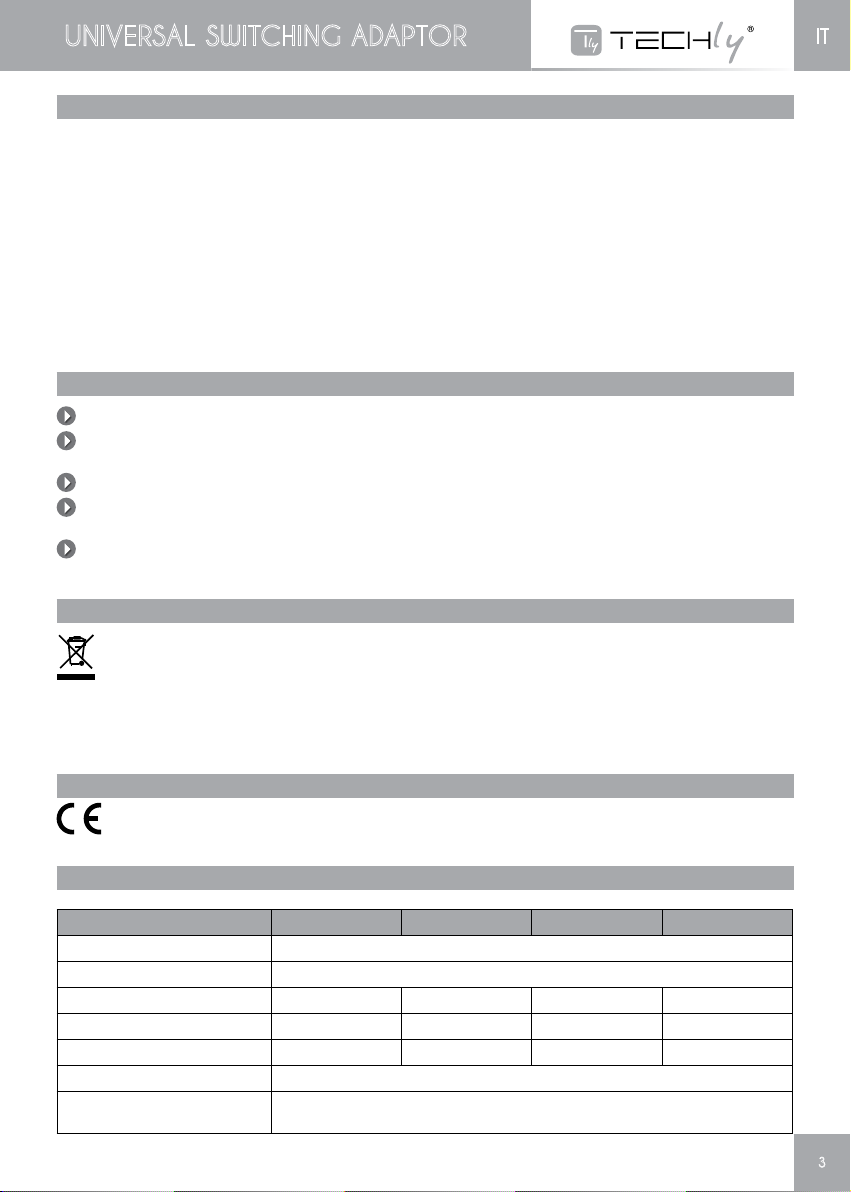 UNIVERSAL SWITCHING ADAPTOR

TECHly®

IT

3